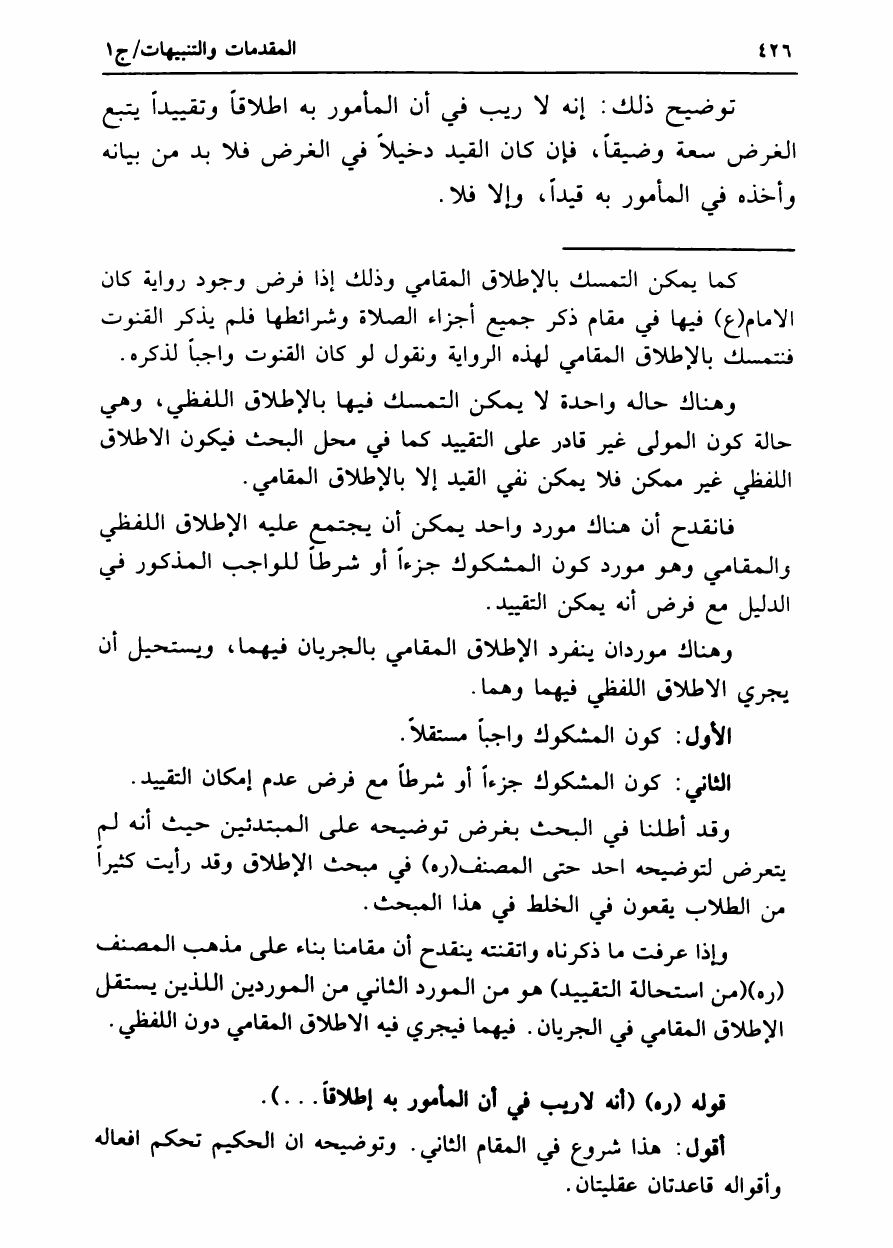 ٤٢٦ المقدمات والتنبيهات/ج١

توضيح ذلك: إنه لا ريب في أن المأمور به اطلاقاً وتقييداً يتبع الغرض سعة وضيقاً، فإن كان القيد دخيلاً في الغرض فلا بد من بيانه وأخذه في المأمور به قيداً، وإلا فلا.

كما يمكن التمسك بالإطلاق المقامي وذلك إذا فرض وجود رواية كان الامام(ع) فيها في مقام ذكر جميع أجزاء الصلاة وشرائطها فلم يذكر القنوت فنتمسك بالإطلاق المقامي لهذه الرواية ونقول لو كان القنوت واجباً لذكره.

وهناك حاله واحدة لا يمكن التمسك فيها بالإطلاق اللفظي، وهي حالة كون المولى غير قادر على التقييد كما في محل البحث فيكون الاطلاق اللفظي غير ممكن فلا يمكن نفي القيد إلا بالإطلاق المقامي.

فانقدح أن هناك مورد واحد يمكن أن يجتمع عليه الإطلاق اللفظي والمقامي وهو مورد كون المشكوك جزءاً أو شرطاً للواجب المذكور في الدليل مع فرض أنه يمكن التقييد.

وهناك موردان ينفرد الإطلاق المقامي بالجريان فيهما، ويستحيل أن يجري الاطلاق اللفظي فيهما وهما.

الأول: كون المشكوك واجباً مستقلاً.

الثاني: كون المشكوك جزءاً أو شرطاً مع فرض عدم إمكان التقييد.

وقد أطلنا في البحث بغرض توضيحه على المبتدئين حيث أنه لم يتعرض لتوضيحه احد حتى المصنف(ره) في مبحث الإطلاق وقد رأيت كثيراً من الطلاب يقعون في الخلط في هذا المبحث.

وإذا عرفت ما ذكرناه واتقنته ينقدح أن مقامنا بناء على مذهب المصنف (ره)(من استحالة التقييد) هو من المورد الثاني من الموردين اللذين يستقل الإطلاق المقامي في الجريان. فيهما فيجري فيه الاطلاق المقامي دون اللفظي.

قوله (ره) (أنه لاريب في أن المأمور به إطلاقاً...).

أقول: هذا شروع في المقام الثاني. وتوضيحه ان الحكيم تحكم افعاله وأقواله قاعدتان عقليتان.